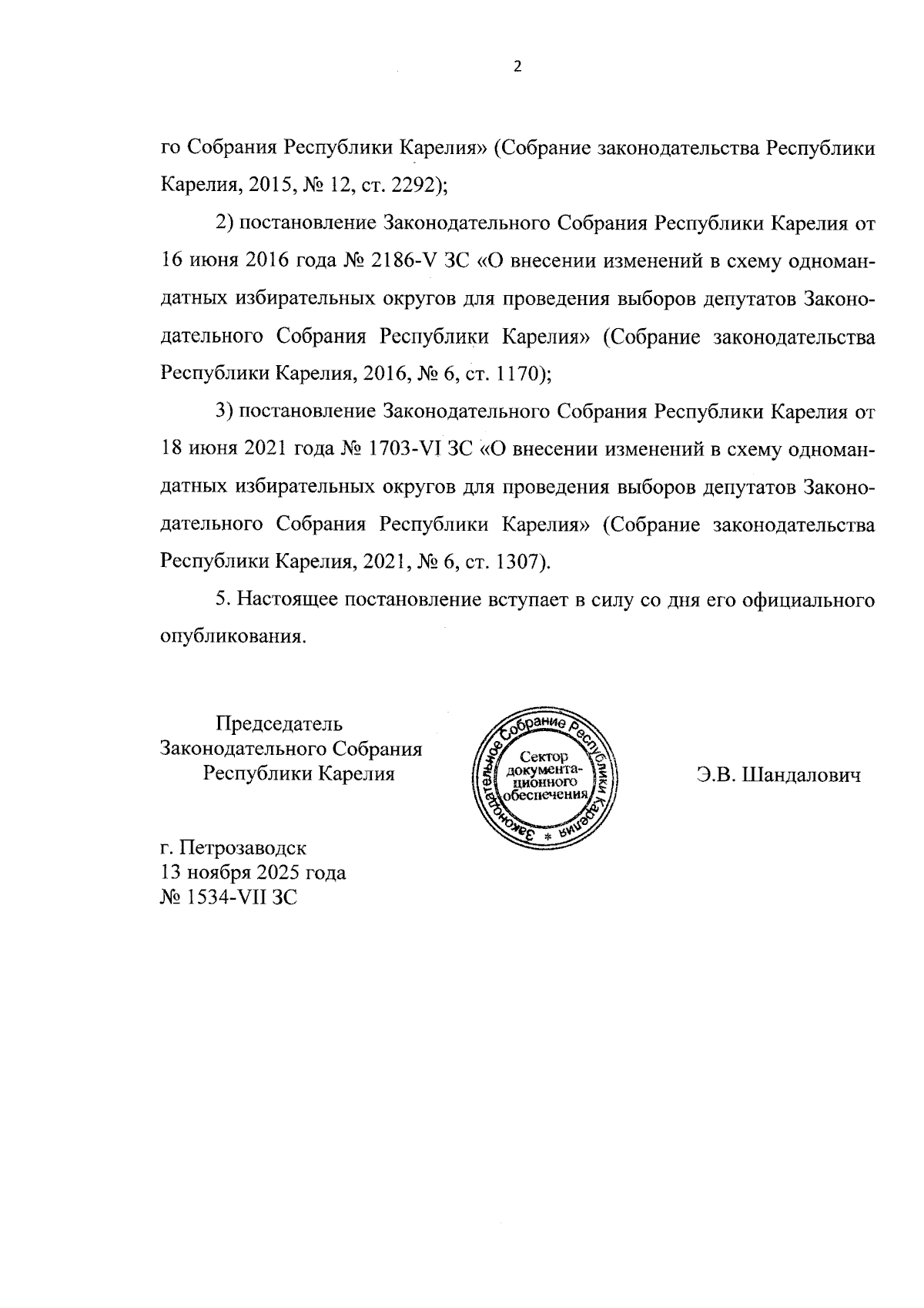 2

го Собрания Республики Карелия» (Собрание законодательства Республики Карелия, 2015, № 12, ст. 2292);

2) постановление Законодательного Собрания Республики Карелия от 16 июня 2016 года № 2186-V ЗС «О внесении изменений в схему одномандатных избирательных округов для проведения выборов депутатов Законодательного Собрания Республики Карелия» (Собрание законодательства Республики Карелия, 2016, № 6, ст. 1170);

3) постановление Законодательного Собрания Республики Карелия от 18 июня 2021 года № 1703-VI ЗС «О внесении изменений в схему одномандатных избирательных округов для проведения выборов депутатов Законодательного Собрания Республики Карелия» (Собрание законодательства Республики Карелия, 2021, № 6, ст. 1307).

5. Настоящее постановление вступает в силу со дня его официального опубликования.

Председатель
Законодательного Собрания
Республики Карелия

Законодательное Собрание Республики Карелия * Сектор документационного обеспечения

Э.В. Шандалович

г. Петрозаводск
13 ноября 2025 года
№ 1534-VII ЗС